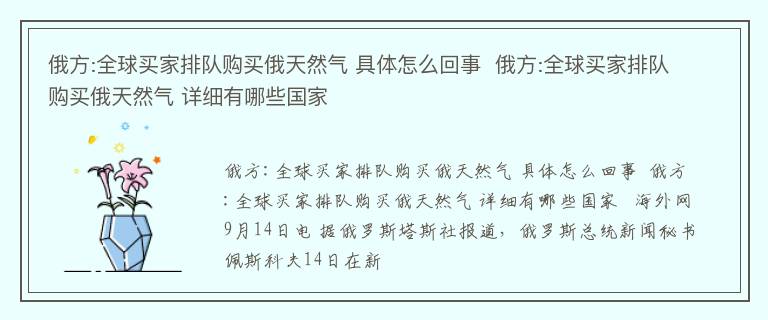 俄方:全球买家排队购买俄天然气 具体怎么回事  俄方:全球买家排队购买俄天然气 详细有哪些国家

俄方：全球买家排队购买俄天然气 具体怎么回事 俄方：全球买家排队购买俄天然气 详细有哪些国家 海外网9月14日电 据俄罗斯塔斯社报道，俄罗斯总统新闻秘书佩斯科夫14日在新